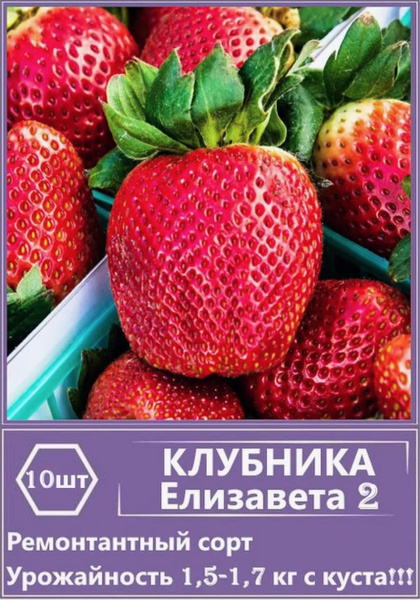 10шт

КЛУБНИКА
Елизавета 2

Ремонтантный сорт
Урожайность 1,5-1,7 кг с куста!!!